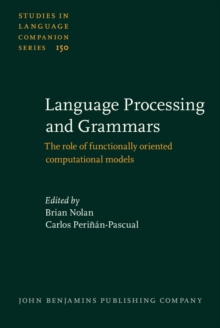 STUDIES IN LANGUAGE COMPANION SERIES 150

Language Processing and Grammars

The role of functionally oriented computational models

Edited by
Brian Nolan
Carlos Periñán-Pascual

JOHN BENJAMINS PUBLISHING COMPANY